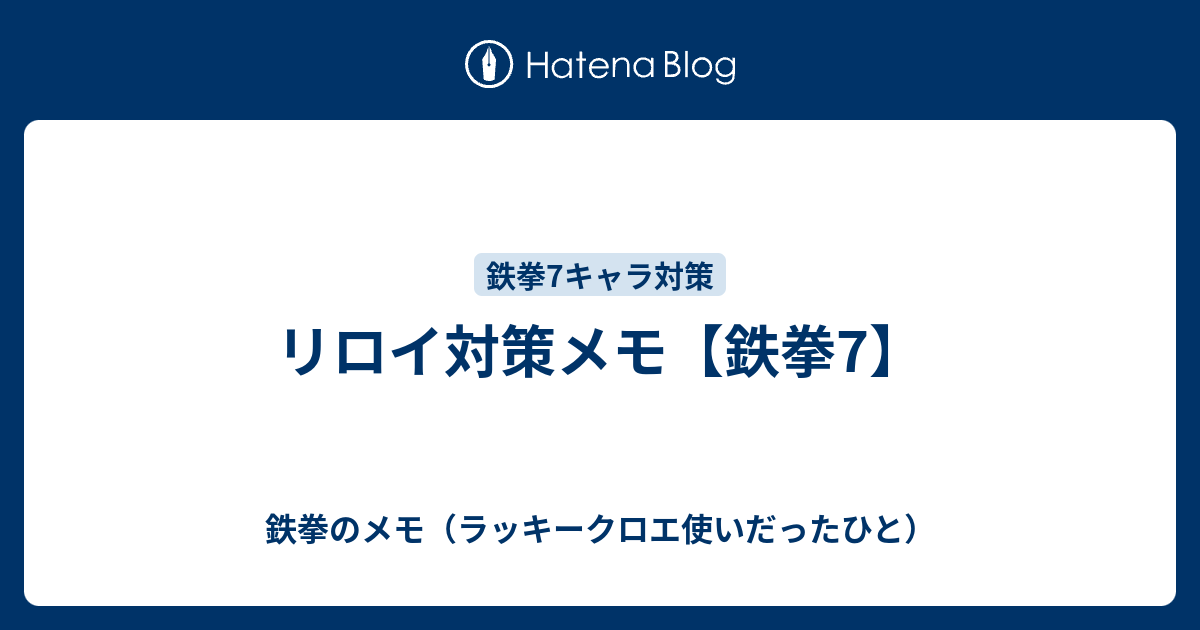 Hatena Blog

鉄拳7キャラ対策

リロイ対策メモ【鉄拳7】

鉄拳のメモ（ラッキークロエ使いだったひと）